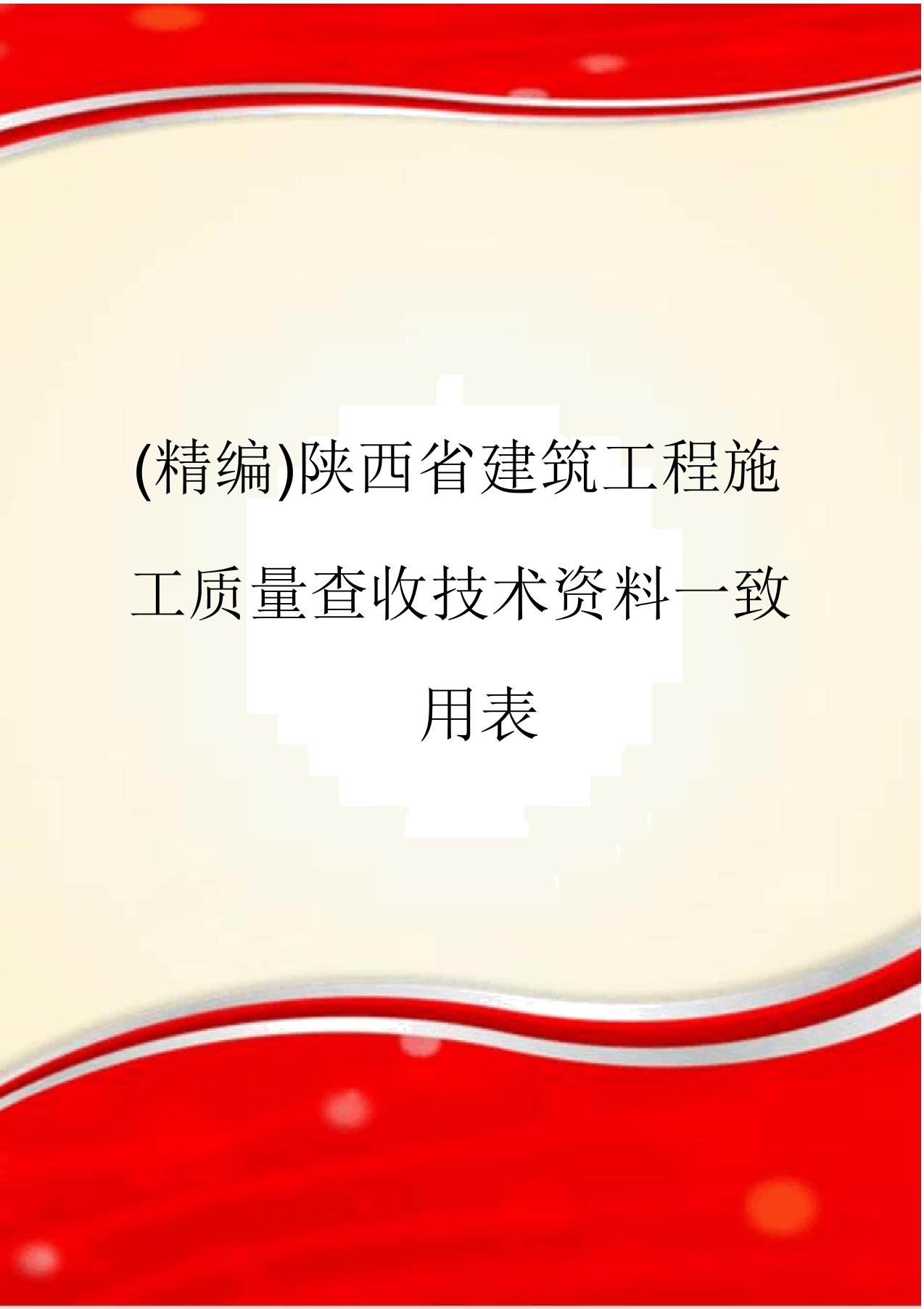 (精编)陕西省建筑工程施工质量查收技术资料一致用表